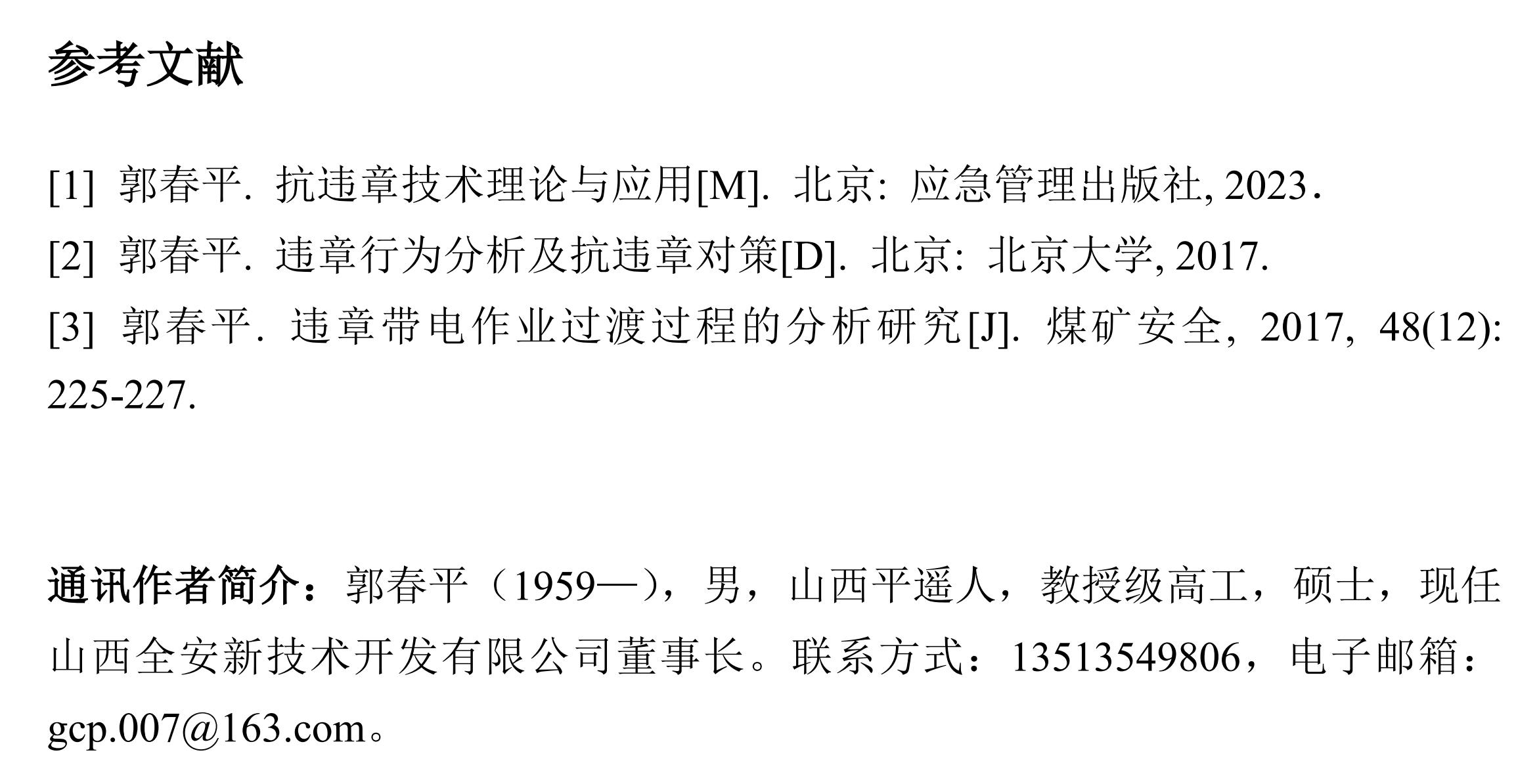 参考文献

[1] 郭春平. 抗违章技术理论与应用[M]. 北京: 应急管理出版社, 2023.

[2] 郭春平. 违章行为分析及抗违章对策[D]. 北京: 北京大学, 2017.

[3] 郭春平. 违章带电作业过渡过程的分析研究[J]. 煤矿安全, 2017, 48(12): 225-227.

通讯作者简介：郭春平（1959—），男，山西平遥人，教授级高工，硕士，现任山西全安新技术开发有限公司董事长。联系方式：13513549806，电子邮箱：gcp.007@163.com。